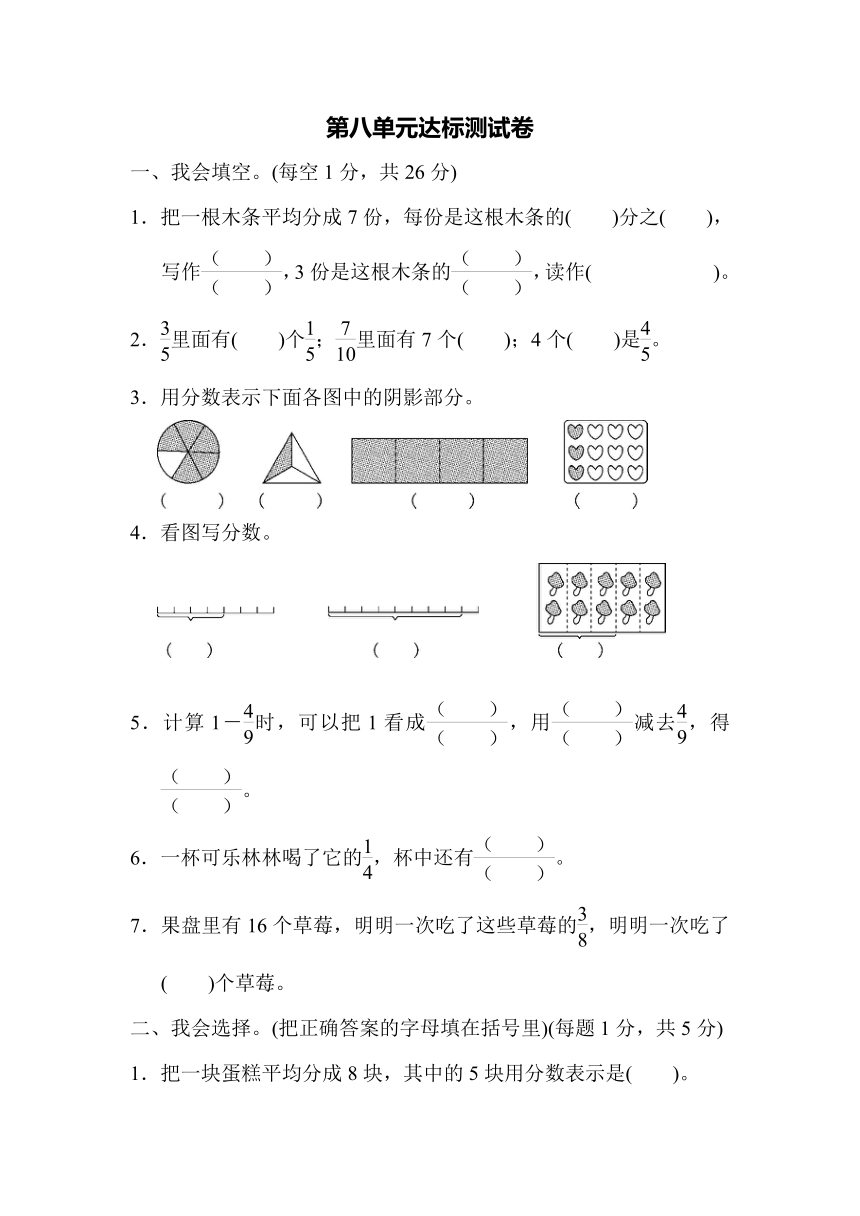 第八单元达标测试卷

一、我会填空。(每空 1 分，共 26 分)

1．把一根木条平均分成 7 份，每份是这根木条的(　　)分之(　　)，写作$\frac{(\quad)}{(\quad)}$，3 份是这根木条的$\frac{(\quad)}{(\quad)}$，读作(　　　　　)。

2．$\frac{3}{5}$里面有(　　)个$\frac{1}{5}$；$\frac{7}{10}$里面有 7 个(　　)；4 个(　　)是$\frac{4}{5}$。

3．用分数表示下面各图中的阴影部分。

(　　)　(　　)　(　　)　(　　)

4．看图写分数。

(　　)　(　　)　(　　)

5．计算 $1-\frac{4}{9}$时，可以把 1 看成$\frac{(\quad)}{(\quad)}$，用$\frac{(\quad)}{(\quad)}$减去$\frac{4}{9}$，得$\frac{(\quad)}{(\quad)}$。

6．一杯可乐林林喝了它的$\frac{1}{4}$，杯中还有$\frac{(\quad)}{(\quad)}$。

7．果盘里有 16 个草莓，明明一次吃了这些草莓的$\frac{3}{8}$，明明一次吃了(　　)个草莓。

二、我会选择。(把正确答案的字母填在括号里)(每题 1 分，共 5 分)

1．把一块蛋糕平均分成 8 块，其中的 5 块用分数表示是(　　)。